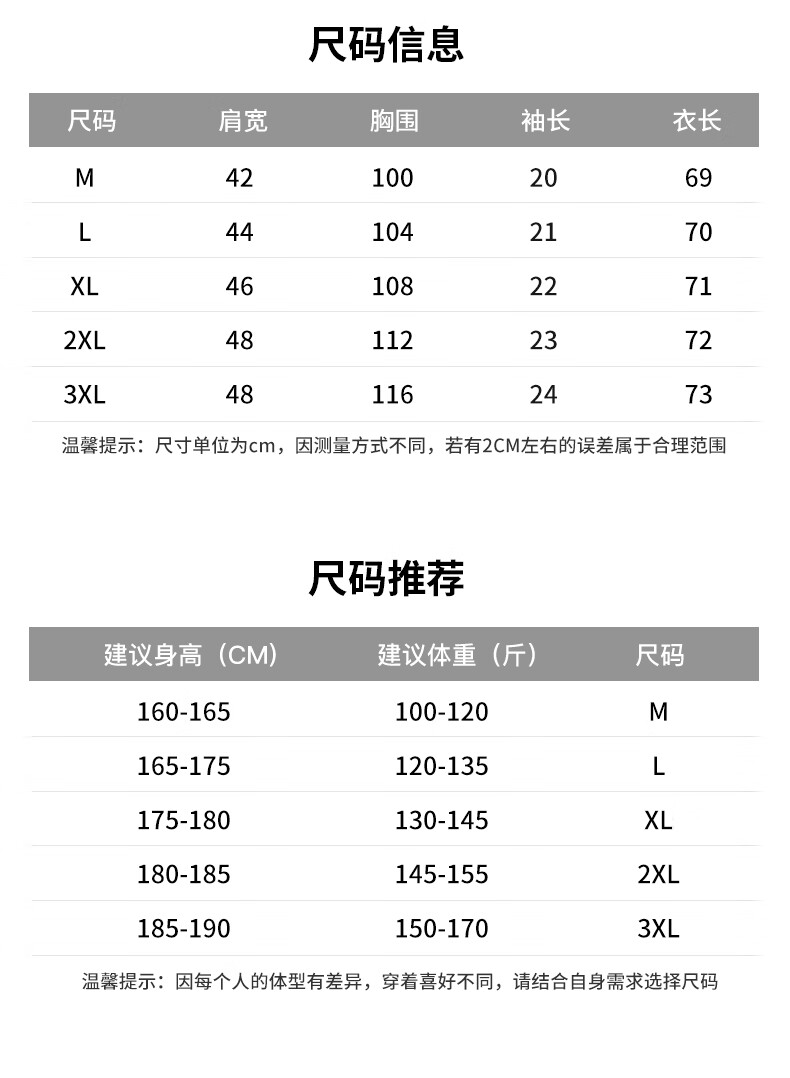 尺码信息

| 尺码 | 肩宽 | 胸围 | 袖长 | 衣长 |
|---|---|---|---|---|
| M | 42 | 100 | 20 | 69 |
| L | 44 | 104 | 21 | 70 |
| XL | 46 | 108 | 22 | 71 |
| 2XL | 48 | 112 | 23 | 72 |
| 3XL | 48 | 116 | 24 | 73 |

温馨提示：尺寸单位为cm，因测量方式不同，若有2CM左右的误差属于合理范围

尺码推荐

| 建议身高（CM） | 建议体重（斤） | 尺码 |
|---|---|---|
| 160-165 | 100-120 | M |
| 165-175 | 120-135 | L |
| 175-180 | 130-145 | XL |
| 180-185 | 145-155 | 2XL |
| 185-190 | 150-170 | 3XL |

温馨提示：因每个人的体型有差异，穿着喜好不同，请结合自身需求选择尺码